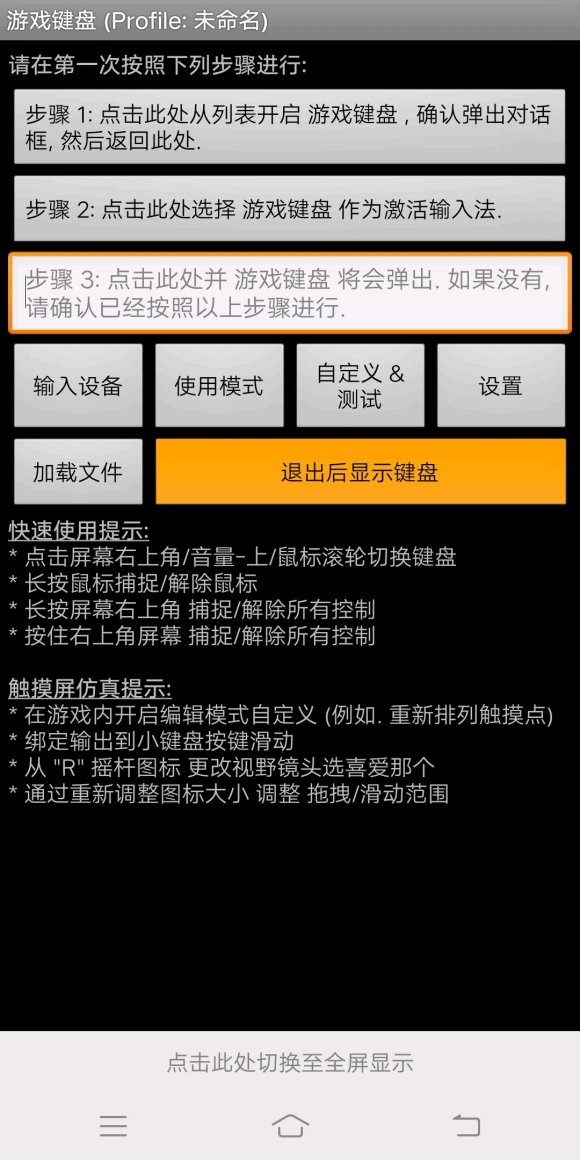 游戏键盘 (Profile: 未命名)

请在第一次按照下列步骤进行:

步骤 1: 点击此处从列表开启 游戏键盘 , 确认弹出对话框, 然后返回此处.

步骤 2: 点击此处选择 游戏键盘 作为激活输入法.

步骤 3: 点击此处并 游戏键盘 将会弹出. 如果没有, 请确认已经按照以上步骤进行.

输入设备

使用模式

自定义 & 测试

设置

加载文件

退出后显示键盘

快速使用提示:
* 点击屏幕右上角/音量-上/鼠标滚轮切换键盘
* 长按鼠标捕捉/解除鼠标
* 长按屏幕右上角 捕捉/解除所有控制
* 按住右上角屏幕 捕捉/解除所有控制

触摸屏仿真提示:
* 在游戏内开启编辑模式自定义 (例如. 重新排列触摸点)
* 绑定输出到小键盘按键滑动
* 从 "R" 摇杆图标 更改视野镜头选喜爱那个
* 通过重新调整图标大小 调整 拖拽/滑动范围

点击此处切换至全屏显示